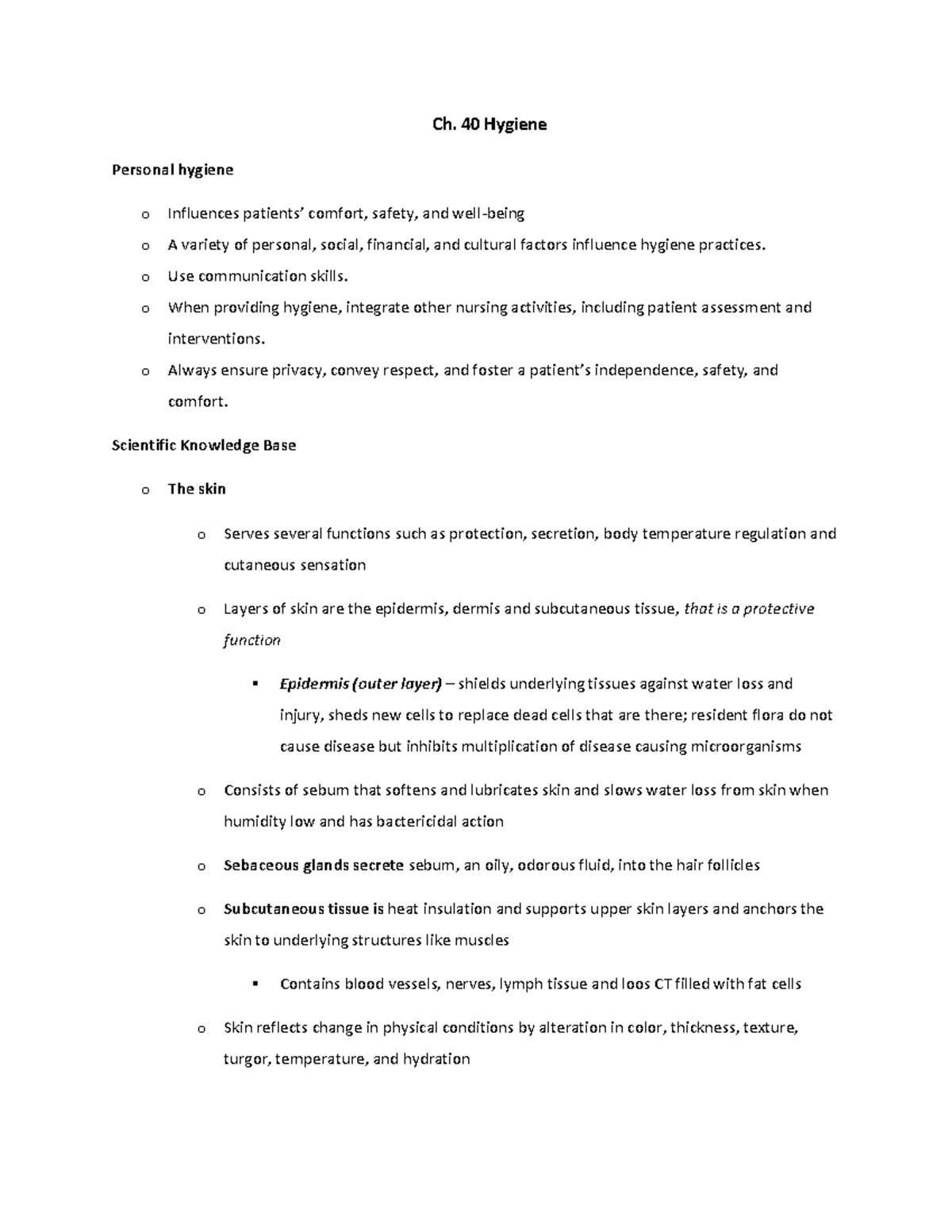 Ch. 40 Hygiene

Personal hygiene

o Influences patients' comfort, safety, and well-being

o A variety of personal, social, financial, and cultural factors influence hygiene practices.

o Use communication skills.

o When providing hygiene, integrate other nursing activities, including patient assessment and interventions.

o Always ensure privacy, convey respect, and foster a patient's independence, safety, and comfort.

Scientific Knowledge Base

o The skin

o Serves several functions such as protection, secretion, body temperature regulation and cutaneous sensation

o Layers of skin are the epidermis, dermis and subcutaneous tissue, that is a protective function

▪ Epidermis (outer layer) – shields underlying tissues against water loss and injury, sheds new cells to replace dead cells that are there; resident flora do not cause disease but inhibits multiplication of disease causing microorganisms

o Consists of sebum that softens and lubricates skin and slows water loss from skin when humidity low and has bactericidal action

o Sebaceous glands secrete sebum, an oily, odorous fluid, into the hair follicles

o Subcutaneous tissue is heat insulation and supports upper skin layers and anchors the skin to underlying structures like muscles

▪ Contains blood vessels, nerves, lymph tissue and loos CT filled with fat cells

o Skin reflects change in physical conditions by alteration in color, thickness, texture, turgor, temperature, and hydration